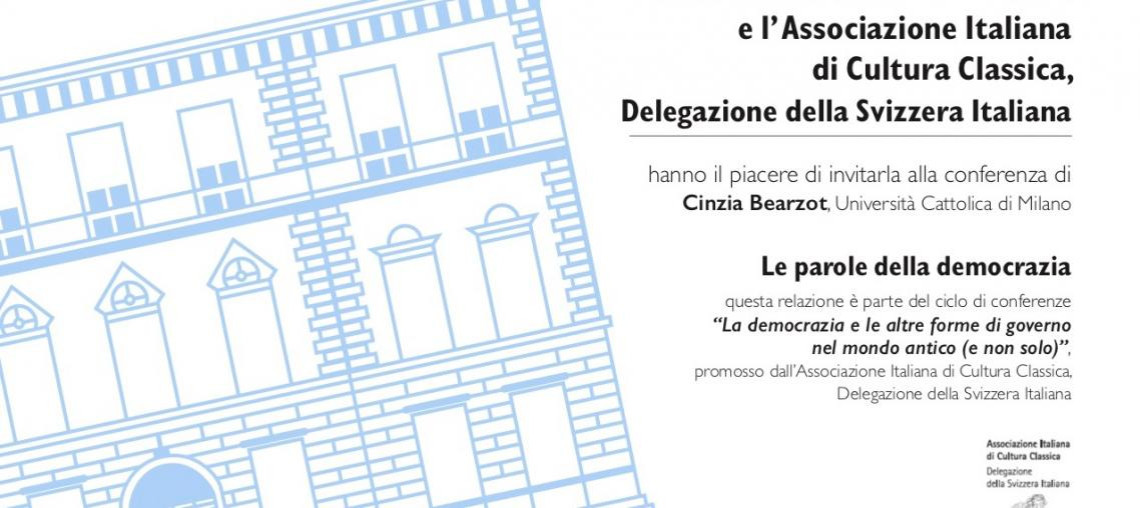 e l'Associazione Italiana
di Cultura Classica,
Delegazione della Svizzera Italiana

hanno il piacere di invitarla alla conferenza di
Cinzia Bearzot, Università Cattolica di Milano

Le parole della democrazia

questa relazione è parte del ciclo di conferenze
"La democrazia e le altre forme di governo nel mondo antico (e non solo)",
promosso dall'Associazione Italiana di Cultura Classica,
Delegazione della Svizzera Italiana

Associazione Italiana
di Cultura Classica
Delegazione
della Svizzera Italiana